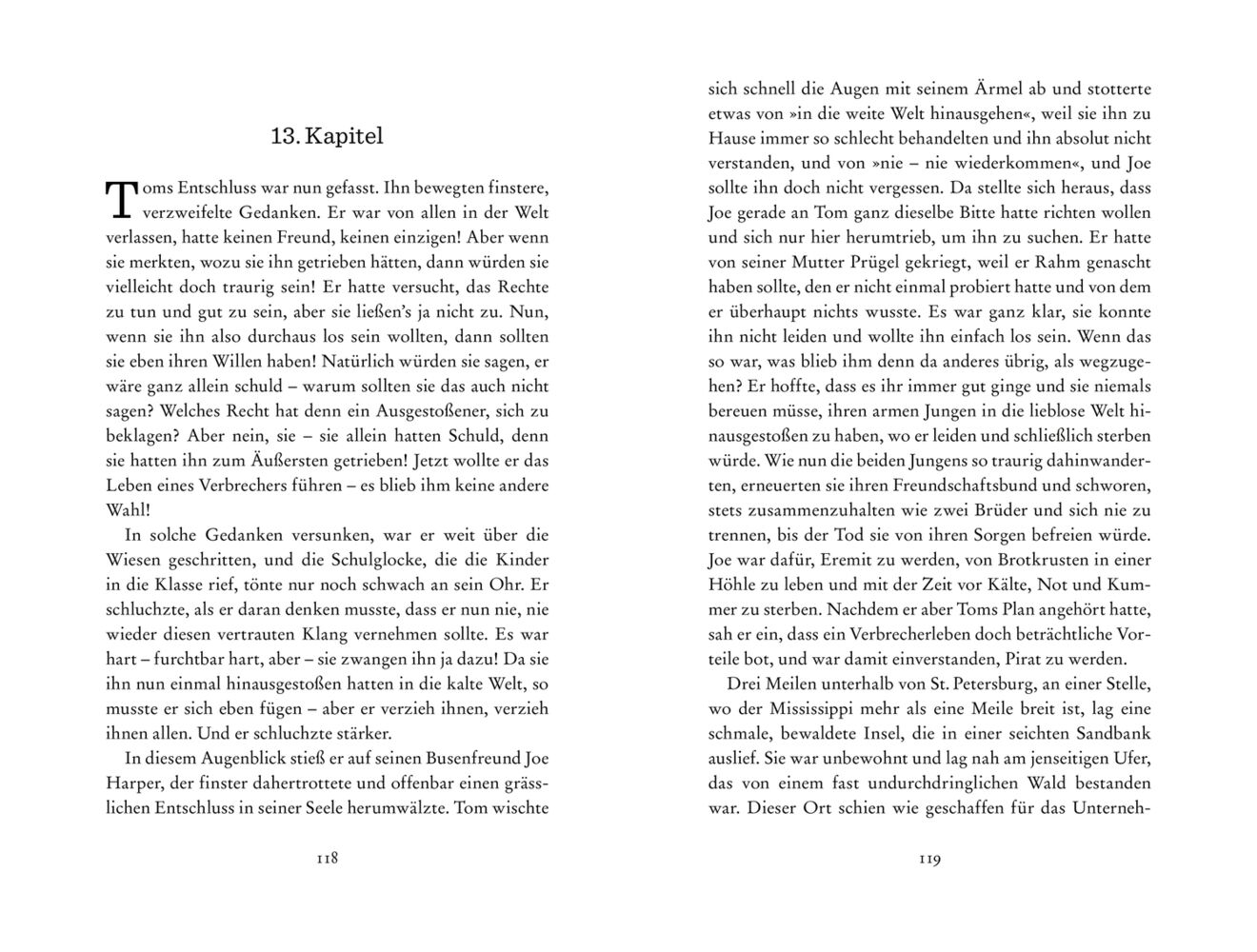 13. Kapitel

Toms Entschluss war nun gefasst. Ihn bewegten finstere, verzweifelte Gedanken. Er war von allen in der Welt verlassen, hatte keinen Freund, keinen einzigen! Aber wenn sie merkten, wozu sie ihn getrieben hätten, dann würden sie vielleicht doch traurig sein! Er hatte versucht, das Rechte zu tun und gut zu sein, aber sie ließen's ja nicht zu. Nun, wenn sie ihn also durchaus los sein wollten, dann sollten sie eben ihren Willen haben! Natürlich würden sie sagen, er wäre ganz allein schuld – warum sollten sie das auch nicht sagen? Welches Recht hat denn ein Ausgestoßener, sich zu beklagen? Aber nein, sie – sie allein hatten Schuld, denn sie hatten ihn zum Äußersten getrieben! Jetzt wollte er das Leben eines Verbrechers führen – es blieb ihm keine andere Wahl!

In solche Gedanken versunken, war er weit über die Wiesen geschritten, und die Schulglocke, die die Kinder in die Klasse rief, tönte nur noch schwach an sein Ohr. Er schluchzte, als er daran denken musste, dass er nun nie, nie wieder diesen vertrauten Klang vernehmen sollte. Es war hart – furchtbar hart, aber – sie zwangen ihn ja dazu! Da sie ihn nun einmal hinausgestoßen hatten in die kalte Welt, so musste er sich eben fügen – aber er verzieh ihnen, verzieh ihnen allen. Und er schluchzte stärker.

In diesem Augenblick stieß er auf seinen Busenfreund Joe Harper, der finster dahertrottete und offenbar einen grässlichen Entschluss in seiner Seele herumwälzte. Tom wischte

118

sich schnell die Augen mit seinem Ärmel ab und stotterte etwas von »in die weite Welt hinausgehen«, weil sie ihn zu Hause immer so schlecht behandelten und ihn absolut nicht verstanden, und von »nie – nie wiederkommen«, und Joe sollte ihn doch nicht vergessen. Da stellte sich heraus, dass Joe gerade an Tom ganz dieselbe Bitte hatte richten wollen und sich nur hier herumtrieb, um ihn zu suchen. Er hatte von seiner Mutter Prügel gekriegt, weil er Rahm genascht haben sollte, den er nicht einmal probiert hatte und von dem er überhaupt nichts wusste. Es war ganz klar, sie konnte ihn nicht leiden und wollte ihn einfach los sein. Wenn das so war, was blieb ihm denn da anderes übrig, als wegzugehen? Er hoffte, dass es ihr immer gut ginge und sie niemals bereuen müsse, ihren armen Jungen in die lieblose Welt hinausgestoßen zu haben, wo er leiden und schließlich sterben würde. Wie nun die beiden Jungens so traurig dahinwanderten, erneuerten sie ihren Freundschaftsbund und schworen, stets zusammenzuhalten wie zwei Brüder und sich nie zu trennen, bis der Tod sie von ihren Sorgen befreien würde. Joe war dafür, Eremit zu werden, von Brotkrusten in einer Höhle zu leben und mit der Zeit vor Kälte, Not und Kummer zu sterben. Nachdem er aber Toms Plan angehört hatte, sah er ein, dass ein Verbrecherleben doch beträchtliche Vorteile bot, und war damit einverstanden, Pirat zu werden.

Drei Meilen unterhalb von St. Petersburg, an einer Stelle, wo der Mississippi mehr als eine Meile breit ist, lag eine schmale, bewaldete Insel, die in einer seichten Sandbank auslief. Sie war unbewohnt und lag nah am jenseitigen Ufer, das von einem fast undurchdringlichen Wald bestanden war. Dieser Ort schien wie geschaffen für das Unterneh-

119